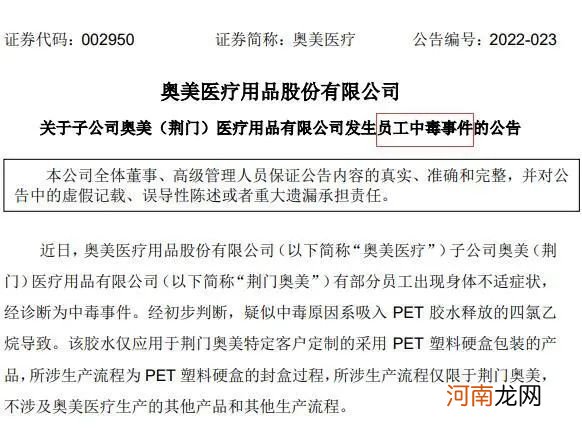 证券代码：002950　　证券简称：奥美医疗　　公告编号：2022-023

奥美医疗用品股份有限公司

关于子公司奥美（荆门）医疗用品有限公司发生员工中毒事件的公告

本公司全体董事、高级管理人员保证公告内容的真实、准确和完整，并对公告中的虚假记载、误导性陈述或者重大遗漏承担责任。

近日，奥美医疗用品股份有限公司（以下简称“奥美医疗”）子公司奥美（荆门）医疗用品有限公司（以下简称“荆门奥美”）有部分员工出现身体不适症状，经诊断为中毒事件。经初步判断，疑似中毒原因系吸入 PET 胶水释放的四氯乙烷导致。该胶水仅应用于荆门奥美特定客户定制的采用 PET 塑料硬盒包装的产品，所涉生产流程为 PET 塑料硬盒的封盒过程，所涉生产流程仅限于荆门奥美，不涉及奥美医疗生产的其他产品和其他生产流程。

河南龙网